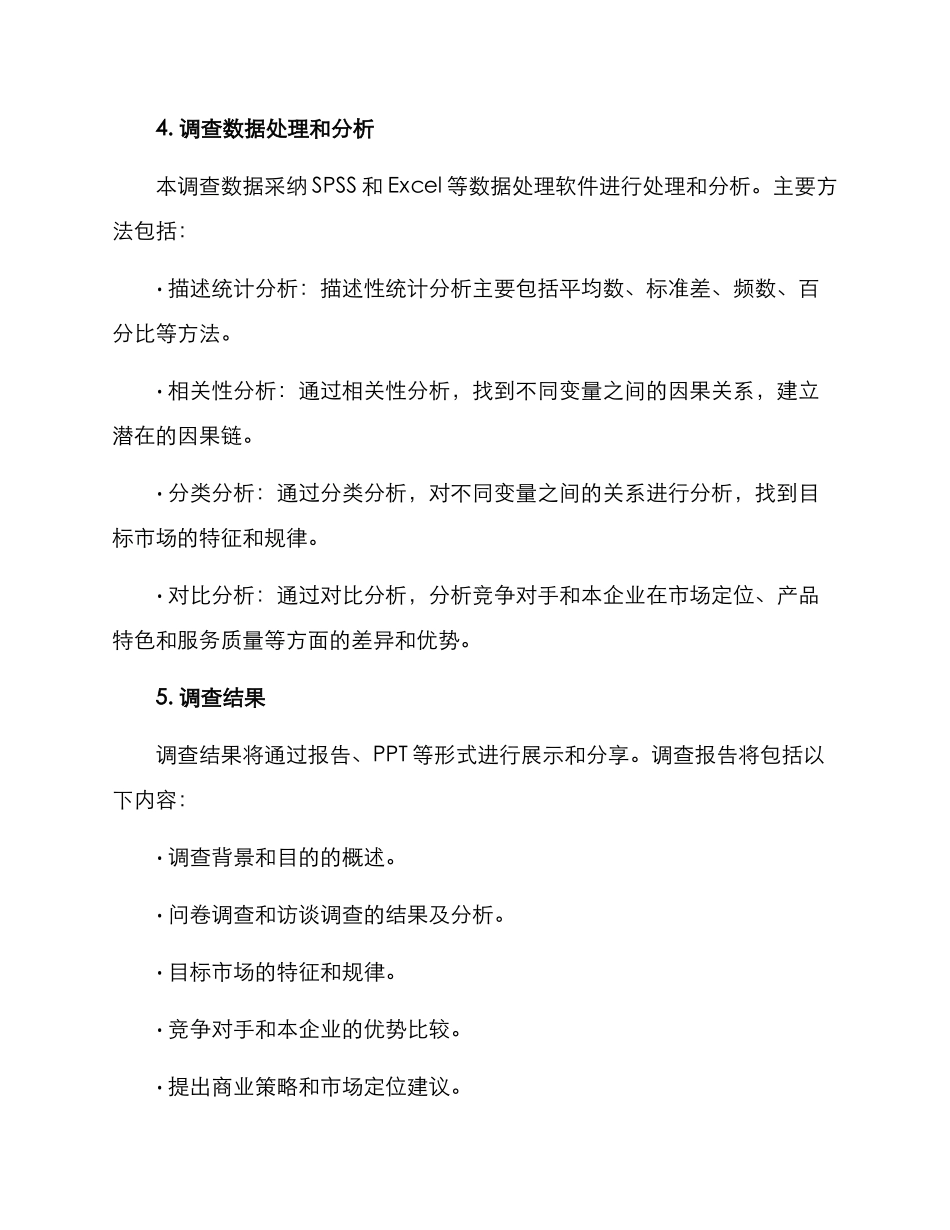 4. 调查数据处理和分析

本调查数据采纳 SPSS 和 Excel 等数据处理软件进行处理和分析。主要方法包括：

· 描述统计分析：描述性统计分析主要包括平均数、标准差、频数、百分比等方法。

· 相关性分析：通过相关性分析，找到不同变量之间的因果关系，建立潜在的因果链。

· 分类分析：通过分类分析，对不同变量之间的关系进行分析，找到目标市场的特征和规律。

· 对比分析：通过对比分析，分析竞争对手和本企业在市场定位、产品特色和服务质量等方面的差异和优势。

5. 调查结果

调查结果将通过报告、PPT 等形式进行展示和分享。调查报告将包括以下内容：

· 调查背景和目的的概述。

· 问卷调查和访谈调查的结果及分析。

· 目标市场的特征和规律。

· 竞争对手和本企业的优势比较。

· 提出商业策略和市场定位建议。